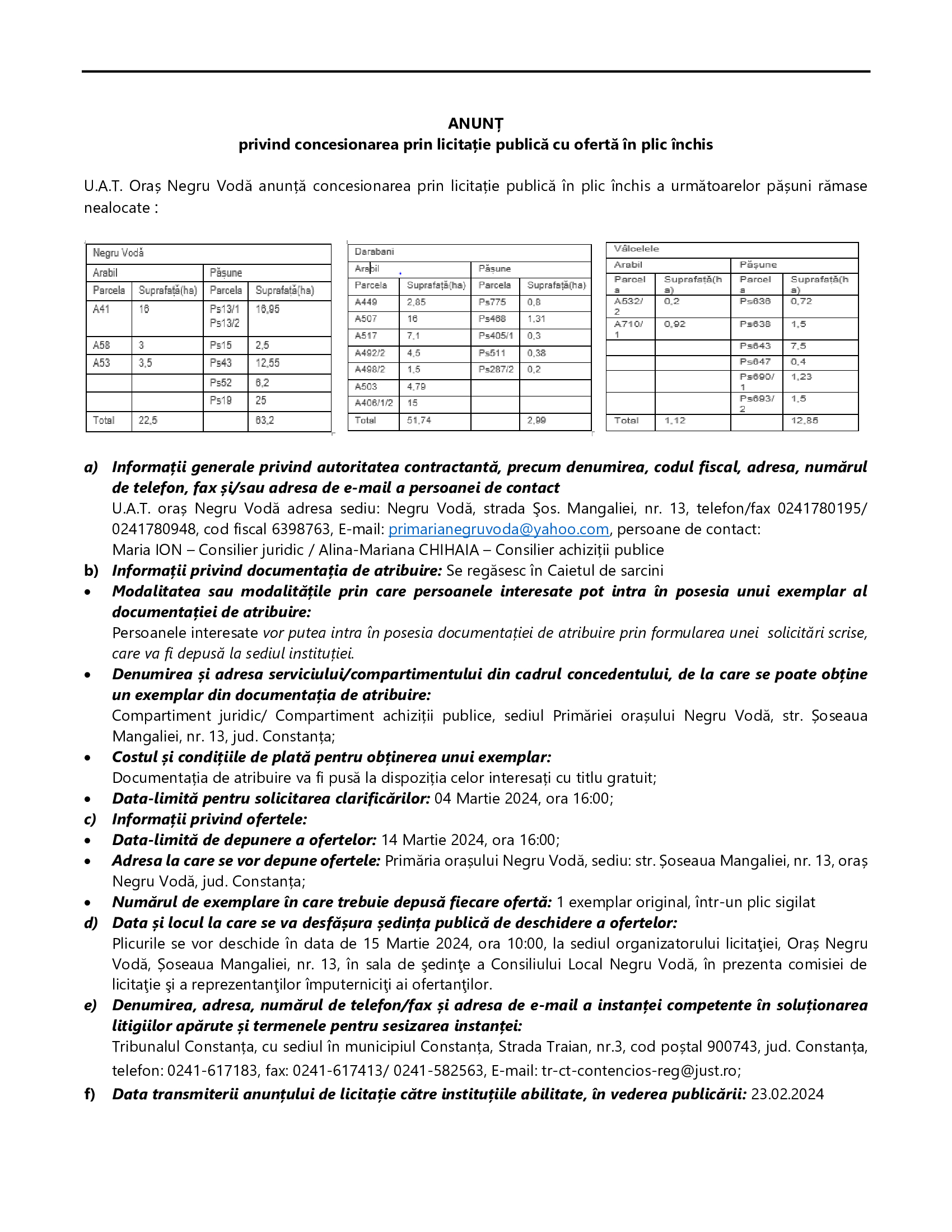 ANUNȚ
privind concesionarea prin licitație publică cu ofertă în plic închis

U.A.T. Oraș Negru Vodă anunță concesionarea prin licitație publică în plic închis a următoarelor pășuni rămase nealocate :

| Negru Vodă | | | |
|---|---|---|---|
| Arabil | | Pășune | |
| Parcela | Suprafață(ha) | Parcela | Suprafață(ha) |
| A41 | 16 | Ps13/1 Ps13/2 | 16,95 |
| A58 | 3 | Ps15 | 2,5 |
| A53 | 3,5 | Ps43 | 12,55 |
| | | Ps52 | 6,2 |
| | | Ps19 | 25 |
| Total | 22,5 | | 63,2 |

| Darabani | | | |
|---|---|---|---|
| Arabil | | Pășune | |
| Parcela | Suprafață(ha) | Parcela | Suprafață(ha) |
| A449 | 2,85 | Ps775 | 0,8 |
| A507 | 16 | Ps468 | 1,31 |
| A517 | 7,1 | Ps405/1 | 0,3 |
| A492/2 | 4,5 | Ps511 | 0,38 |
| A498/2 | 1,5 | Ps287/2 | 0,2 |
| A503 | 4,79 | | |
| A406/1/2 | 15 | | |
| Total | 51,74 | | 2,99 |

| Vâlcelele | | | |
|---|---|---|---|
| Arabil | | Pășune | |
| Parcela | Suprafață(ha) | Parcela | Suprafață(ha) |
| A532/2 | 0,2 | Ps636 | 0,72 |
| A710/1 | 0,92 | Ps638 | 1,5 |
| | | Ps643 | 7,5 |
| | | Ps647 | 0,4 |
| | | Ps690/1 | 1,23 |
| | | Ps693/2 | 1,5 |
| Total | 1,12 | | 12,85 |

a) Informații generale privind autoritatea contractantă, precum denumirea, codul fiscal, adresa, numărul de telefon, fax și/sau adresa de e-mail a persoanei de contact
U.A.T. oraș Negru Vodă adresa sediu: Negru Vodă, strada Şos. Mangaliei, nr. 13, telefon/fax 0241780195/ 0241780948, cod fiscal 6398763, E-mail: primarianegruvoda@yahoo.com, persoane de contact:
Maria ION – Consilier juridic / Alina-Mariana CHIHAIA – Consilier achiziții publice
b) Informații privind documentația de atribuire: Se regăsesc în Caietul de sarcini
• Modalitatea sau modalitățile prin care persoanele interesate pot intra în posesia unui exemplar al documentației de atribuire:
Persoanele interesate vor putea intra în posesia documentației de atribuire prin formularea unei solicitări scrise, care va fi depusă la sediul instituției.
• Denumirea și adresa serviciului/compartimentului din cadrul concedentului, de la care se poate obține un exemplar din documentația de atribuire:
Compartiment juridic/ Compartiment achiziții publice, sediul Primăriei orașului Negru Vodă, str. Șoseaua Mangaliei, nr. 13, jud. Constanța;
• Costul și condițiile de plată pentru obținerea unui exemplar:
Documentația de atribuire va fi pusă la dispoziția celor interesați cu titlu gratuit;
• Data-limită pentru solicitarea clarificărilor: 04 Martie 2024, ora 16:00;
c) Informații privind ofertele:
• Data-limită de depunere a ofertelor: 14 Martie 2024, ora 16:00;
• Adresa la care se vor depune ofertele: Primăria orașului Negru Vodă, sediu: str. Șoseaua Mangaliei, nr. 13, oraș Negru Vodă, jud. Constanța;
• Numărul de exemplare în care trebuie depusă fiecare ofertă: 1 exemplar original, într-un plic sigilat
d) Data și locul la care se va desfășura ședința publică de deschidere a ofertelor:
Plicurile se vor deschide în data de 15 Martie 2024, ora 10:00, la sediul organizatorului licitaţiei, Oraș Negru Vodă, Șoseaua Mangaliei, nr. 13, în sala de şedinţe a Consiliului Local Negru Vodă, în prezenta comisiei de licitaţie şi a reprezentanţilor împuterniciţi ai ofertanţilor.
e) Denumirea, adresa, numărul de telefon/fax și adresa de e-mail a instanței competente în soluționarea litigiilor apărute și termenele pentru sesizarea instanței:
Tribunalul Constanța, cu sediul în municipiul Constanța, Strada Traian, nr.3, cod poștal 900743, jud. Constanța, telefon: 0241-617183, fax: 0241-617413/ 0241-582563, E-mail: tr-ct-contencios-reg@just.ro;
f) Data transmiterii anunțului de licitație către instituțiile abilitate, în vederea publicării: 23.02.2024